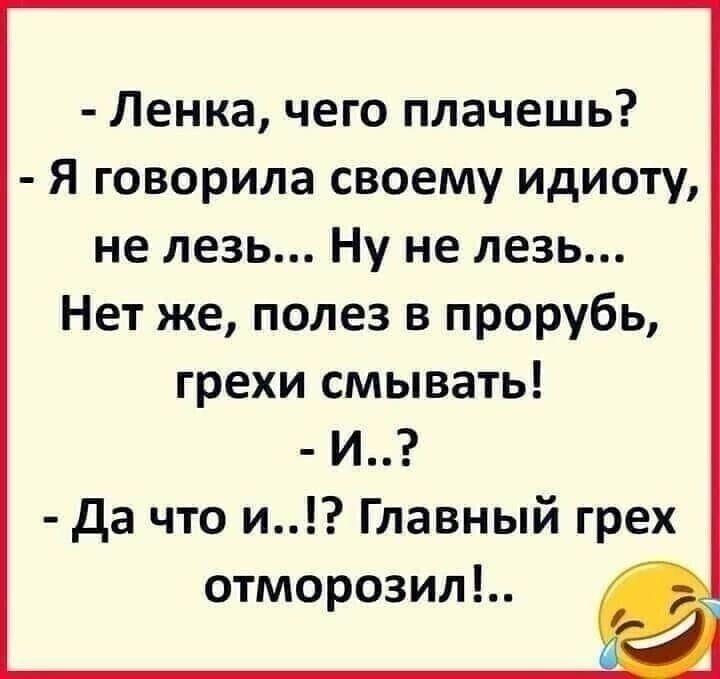 - Ленка, чего плачешь?
- Я говорила своему идиоту, не лезь... Ну не лезь... Нет же, полез в прорубь, грехи смывать!
- И..?
- Да что и..!? Главный грех отморозил!..